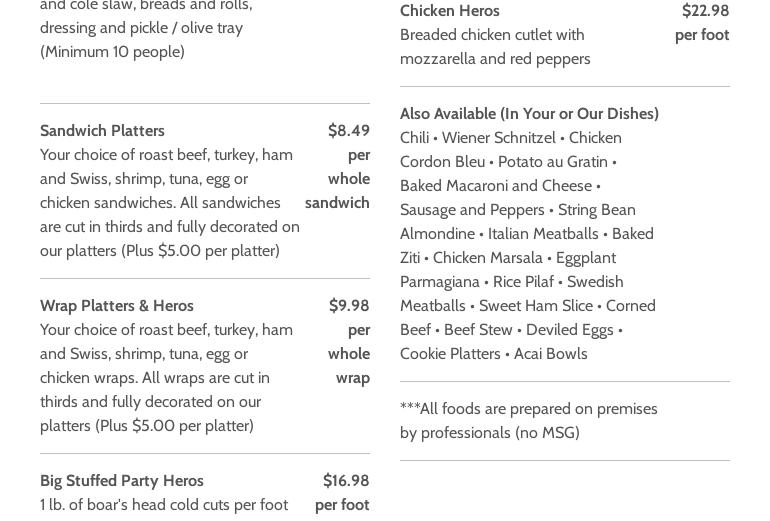 and cole slaw, breads and rolls, dressing and pickle / olive tray (Minimum 10 people)

Sandwich Platters $8.49 per whole sandwich
Your choice of roast beef, turkey, ham and Swiss, shrimp, tuna, egg or chicken sandwiches. All sandwiches are cut in thirds and fully decorated on our platters (Plus $5.00 per platter)

Wrap Platters & Heros $9.98 per whole wrap
Your choice of roast beef, turkey, ham and Swiss, shrimp, tuna, egg or chicken wraps. All wraps are cut in thirds and fully decorated on our platters (Plus $5.00 per platter)

Big Stuffed Party Heros $16.98 per foot
1 lb. of boar's head cold cuts per foot

Chicken Heros $22.98 per foot
Breaded chicken cutlet with mozzarella and red peppers

Also Available (In Your or Our Dishes)
Chili • Wiener Schnitzel • Chicken Cordon Bleu • Potato au Gratin • Baked Macaroni and Cheese • Sausage and Peppers • String Bean Almondine • Italian Meatballs • Baked Ziti • Chicken Marsala • Eggplant Parmagiana • Rice Pilaf • Swedish Meatballs • Sweet Ham Slice • Corned Beef • Beef Stew • Deviled Eggs • Cookie Platters • Acai Bowls

***All foods are prepared on premises by professionals (no MSG)